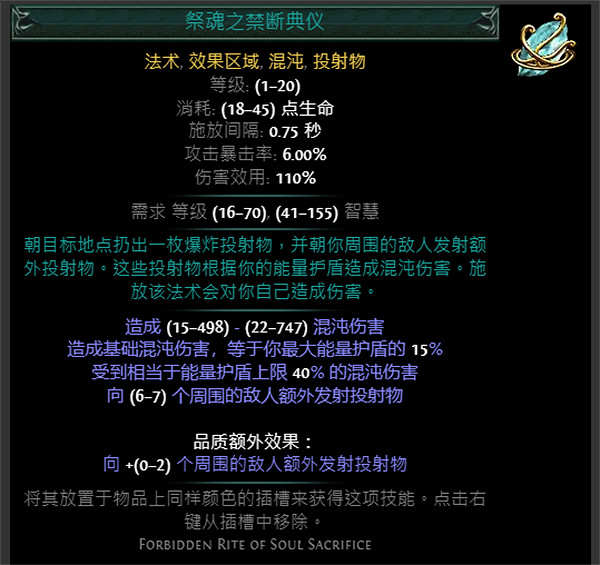 祭魂之禁断典仪

法术, 效果区域, 混沌, 投射物
等级: (1–20)
消耗: (18–45) 点生命
施放间隔: 0.75 秒
攻击暴击率: 6.00%
伤害效用: 110%

需求 等级 (16–70), (41–155) 智慧

朝目标地点扔出一枚爆炸投射物，并朝你周围的敌人发射额外投射物。这些投射物根据你的能量护盾造成混沌伤害。施放该法术会对你自己造成伤害。

造成 (15–498) - (22–747) 混沌伤害
造成基础混沌伤害，等于你最大能量护盾的 15%
受到相当于能量护盾上限 40% 的混沌伤害
向 (6–7) 个周围的敌人额外发射投射物

品质额外效果：
向 +(0–2) 个周围的敌人额外发射投射物

将其放置于物品上同样颜色的插槽来获得这项技能。点击右键从插槽中移除。

Forbidden Rite of Soul Sacrifice